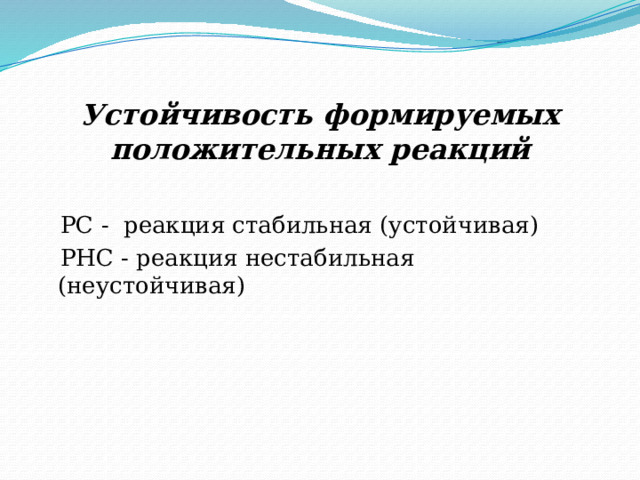 Устойчивость формируемых положительных реакций

РС - реакция стабильная (устойчивая)

РНС - реакция нестабильная (неустойчивая)